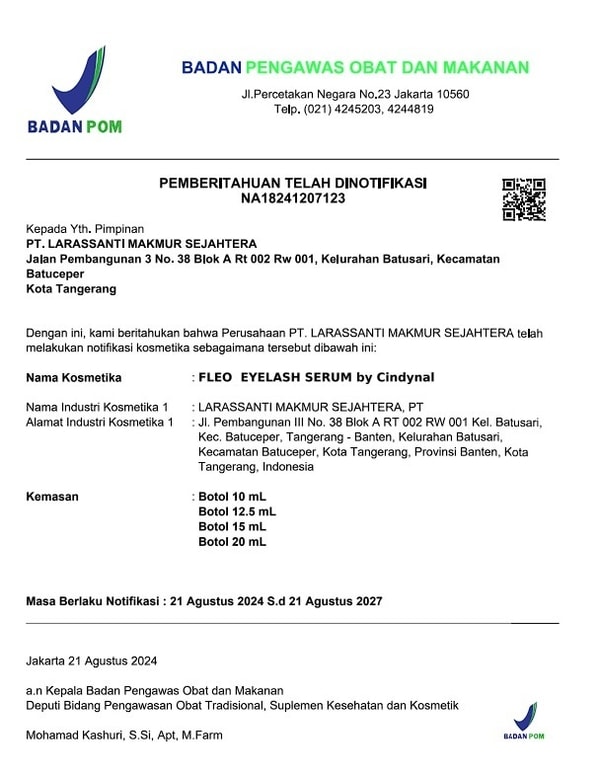 BADAN POM

BADAN PENGAWAS OBAT DAN MAKANAN

Jl.Percetakan Negara No.23 Jakarta 10560
Telp. (021) 4245203, 4244819

PEMBERITAHUAN TELAH DINOTIFIKASI
NA18241207123

Kepada Yth. Pimpinan
PT. LARASSANTI MAKMUR SEJAHTERA
Jalan Pembangunan 3 No. 38 Blok A Rt 002 Rw 001, Kelurahan Batusari, Kecamatan Batuceper
Kota Tangerang

Dengan ini, kami beritahukan bahwa Perusahaan PT. LARASSANTI MAKMUR SEJAHTERA telah melakukan notifikasi kosmetika sebagaimana tersebut dibawah ini:

Nama Kosmetika : FLEO EYELASH SERUM by Cindynal

Nama Industri Kosmetika 1 : LARASSANTI MAKMUR SEJAHTERA, PT
Alamat Industri Kosmetika 1 : Jl. Pembangunan III No. 38 Blok A RT 002 RW 001 Kel. Batusari, Kec. Batuceper, Tangerang - Banten, Kelurahan Batusari, Kecamatan Batuceper, Kota Tangerang, Provinsi Banten, Kota Tangerang, Indonesia

Kemasan : Botol 10 mL
Botol 12.5 mL
Botol 15 mL
Botol 20 mL

Masa Berlaku Notifikasi : 21 Agustus 2024 S.d 21 Agustus 2027

Jakarta 21 Agustus 2024

a.n Kepala Badan Pengawas Obat dan Makanan
Deputi Bidang Pengawasan Obat Tradisional, Suplemen Kesehatan dan Kosmetik

Mohamad Kashuri, S.Si, Apt, M.Farm

BADAN POM